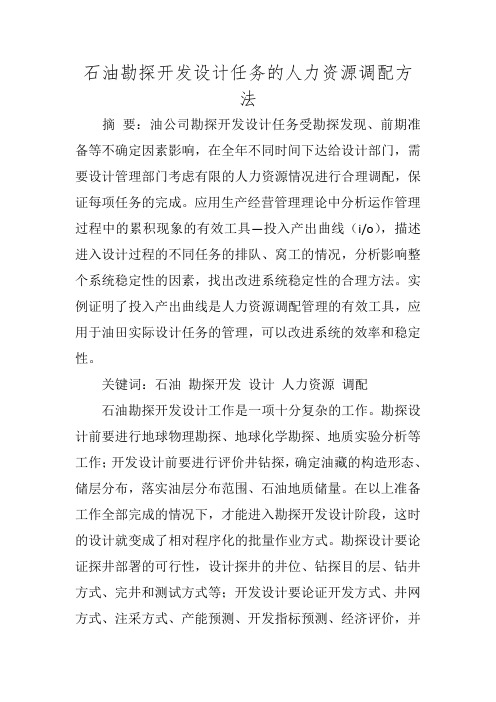 石油勘探开发设计任务的人力资源调配方法

摘 要：油公司勘探开发设计任务受勘探发现、前期准备等不确定因素影响，在全年不同时间下达给设计部门，需要设计管理部门考虑有限的人力资源情况进行合理调配，保证每项任务的完成。应用生产经营管理理论中分析运作管理过程中的累积现象的有效工具—投入产出曲线（i/o），描述进入设计过程的不同任务的排队、窝工的情况，分析影响整个系统稳定性的因素，找出改进系统稳定性的合理方法。实例证明了投入产出曲线是人力资源调配管理的有效工具，应用于油田实际设计任务的管理，可以改进系统的效率和稳定性。

关键词：石油 勘探开发 设计 人力资源 调配

石油勘探开发设计工作是一项十分复杂的工作。勘探设计前要进行地球物理勘探、地球化学勘探、地质实验分析等工作；开发设计前要进行评价井钻探，确定油藏的构造形态、储层分布，落实油层分布范围、石油地质储量。在以上准备工作全部完成的情况下，才能进入勘探开发设计阶段，这时的设计就变成了相对程序化的批量作业方式。勘探设计要论证探井部署的可行性，设计探井的井位、钻探目的层、钻井方式、完井和测试方式等；开发设计要论证开发方式、井网方式、注采方式、产能预测、开发指标预测、经济评价，并